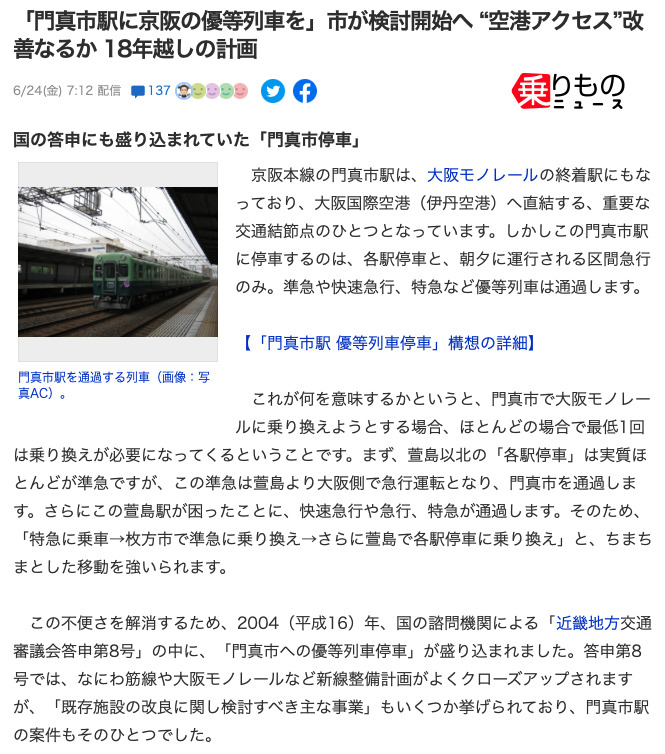 「門真市駅に京阪の優等列車を」市が検討開始へ “空港アクセス”改善なるか 18年越しの計画

6/24(金) 7:12 配信 137

乗りものニュース

国の答申にも盛り込まれていた「門真市停車」

門真市駅を通過する列車（画像：写真AC）。

京阪本線の門真市駅は、大阪モノレールの終着駅にもなっており、大阪国際空港（伊丹空港）へ直結する、重要な交通結節点のひとつとなっています。しかしこの門真市駅に停車するのは、各駅停車と、朝夕に運行される区間急行のみ。準急や快速急行、特急など優等列車は通過します。

【「門真市駅 優等列車停車」構想の詳細】

これが何を意味するかというと、門真市で大阪モノレールに乗り換えようとする場合、ほとんどの場合で最低1回は乗り換えが必要になってくるということです。まず、萱島以北の「各駅停車」は実質ほとんどが準急ですが、この準急は萱島より大阪側で急行運転となり、門真市を通過します。さらにこの萱島駅が困ったことに、快速急行や急行、特急が通過します。そのため、「特急に乗車→枚方市で準急に乗り換え→さらに萱島で各駅停車に乗り換え」と、ちまちまとした移動を強いられます。

この不便さを解消するため、2004（平成16）年、国の諮問機関による「近畿地方交通審議会答申第8号」の中に、「門真市への優等列車停車」が盛り込まれました。答申第8号では、なにわ筋線や大阪モノレールなど新線整備計画がよくクローズアップされますが、「既存施設の改良に関し検討すべき主な事業」もいくつか挙げられており、門真市駅の案件もそのひとつでした。